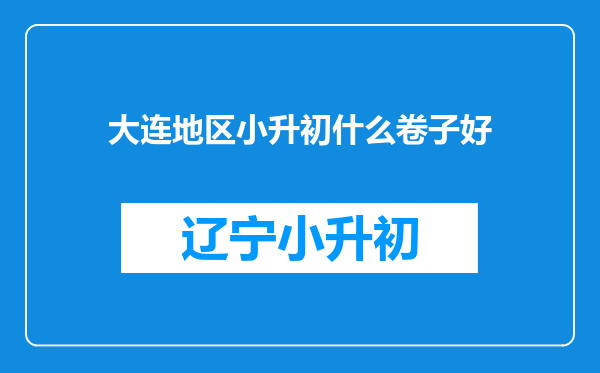 大连地区小升初什么卷子好

辽宁小升初